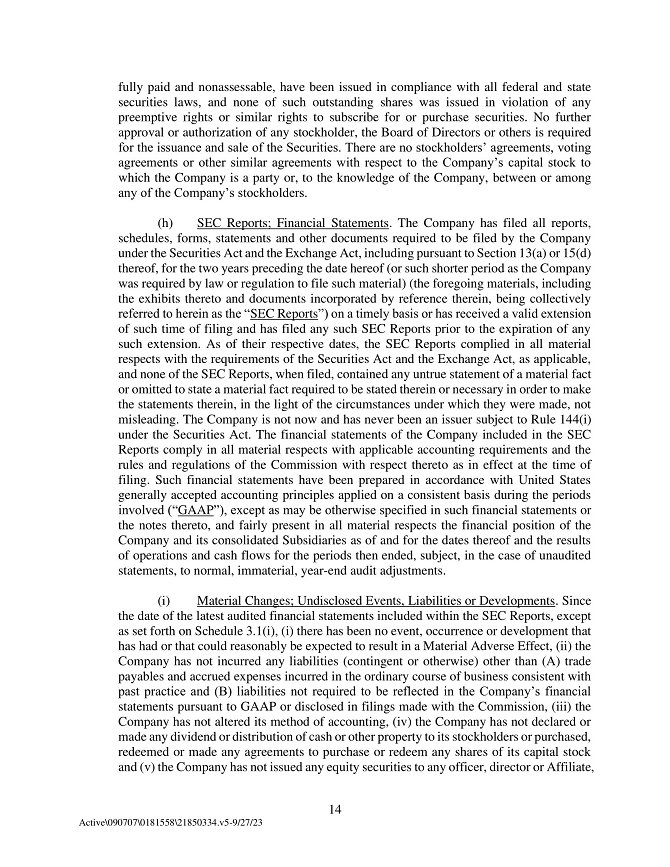 fully paid and nonassessable, have been issued in compliance with all federal and state securities laws, and none of such outstanding shares was issued in violation of any preemptive rights or similar rights to subscribe for or purchase securities. No further approval or authorization of any stockholder, the Board of Directors or others is required for the issuance and sale of the Securities. There are no stockholders' agreements, voting agreements or other similar agreements with respect to the Company's capital stock to which the Company is a party or, to the knowledge of the Company, between or among any of the Company's stockholders.

(h) SEC Reports; Financial Statements. The Company has filed all reports, schedules, forms, statements and other documents required to be filed by the Company under the Securities Act and the Exchange Act, including pursuant to Section 13(a) or 15(d) thereof, for the two years preceding the date hereof (or such shorter period as the Company was required by law or regulation to file such material) (the foregoing materials, including the exhibits thereto and documents incorporated by reference therein, being collectively referred to herein as the "SEC Reports") on a timely basis or has received a valid extension of such time of filing and has filed any such SEC Reports prior to the expiration of any such extension. As of their respective dates, the SEC Reports complied in all material respects with the requirements of the Securities Act and the Exchange Act, as applicable, and none of the SEC Reports, when filed, contained any untrue statement of a material fact or omitted to state a material fact required to be stated therein or necessary in order to make the statements therein, in the light of the circumstances under which they were made, not misleading. The Company is not now and has never been an issuer subject to Rule 144(i) under the Securities Act. The financial statements of the Company included in the SEC Reports comply in all material respects with applicable accounting requirements and the rules and regulations of the Commission with respect thereto as in effect at the time of filing. Such financial statements have been prepared in accordance with United States generally accepted accounting principles applied on a consistent basis during the periods involved ("GAAP"), except as may be otherwise specified in such financial statements or the notes thereto, and fairly present in all material respects the financial position of the Company and its consolidated Subsidiaries as of and for the dates thereof and the results of operations and cash flows for the periods then ended, subject, in the case of unaudited statements, to normal, immaterial, year-end audit adjustments.

(i) Material Changes; Undisclosed Events, Liabilities or Developments. Since the date of the latest audited financial statements included within the SEC Reports, except as set forth on Schedule 3.1(i), (i) there has been no event, occurrence or development that has had or that could reasonably be expected to result in a Material Adverse Effect, (ii) the Company has not incurred any liabilities (contingent or otherwise) other than (A) trade payables and accrued expenses incurred in the ordinary course of business consistent with past practice and (B) liabilities not required to be reflected in the Company's financial statements pursuant to GAAP or disclosed in filings made with the Commission, (iii) the Company has not altered its method of accounting, (iv) the Company has not declared or made any dividend or distribution of cash or other property to its stockholders or purchased, redeemed or made any agreements to purchase or redeem any shares of its capital stock and (v) the Company has not issued any equity securities to any officer, director or Affiliate,

14

Active\090707\0181558\21850334.v5-9/27/23